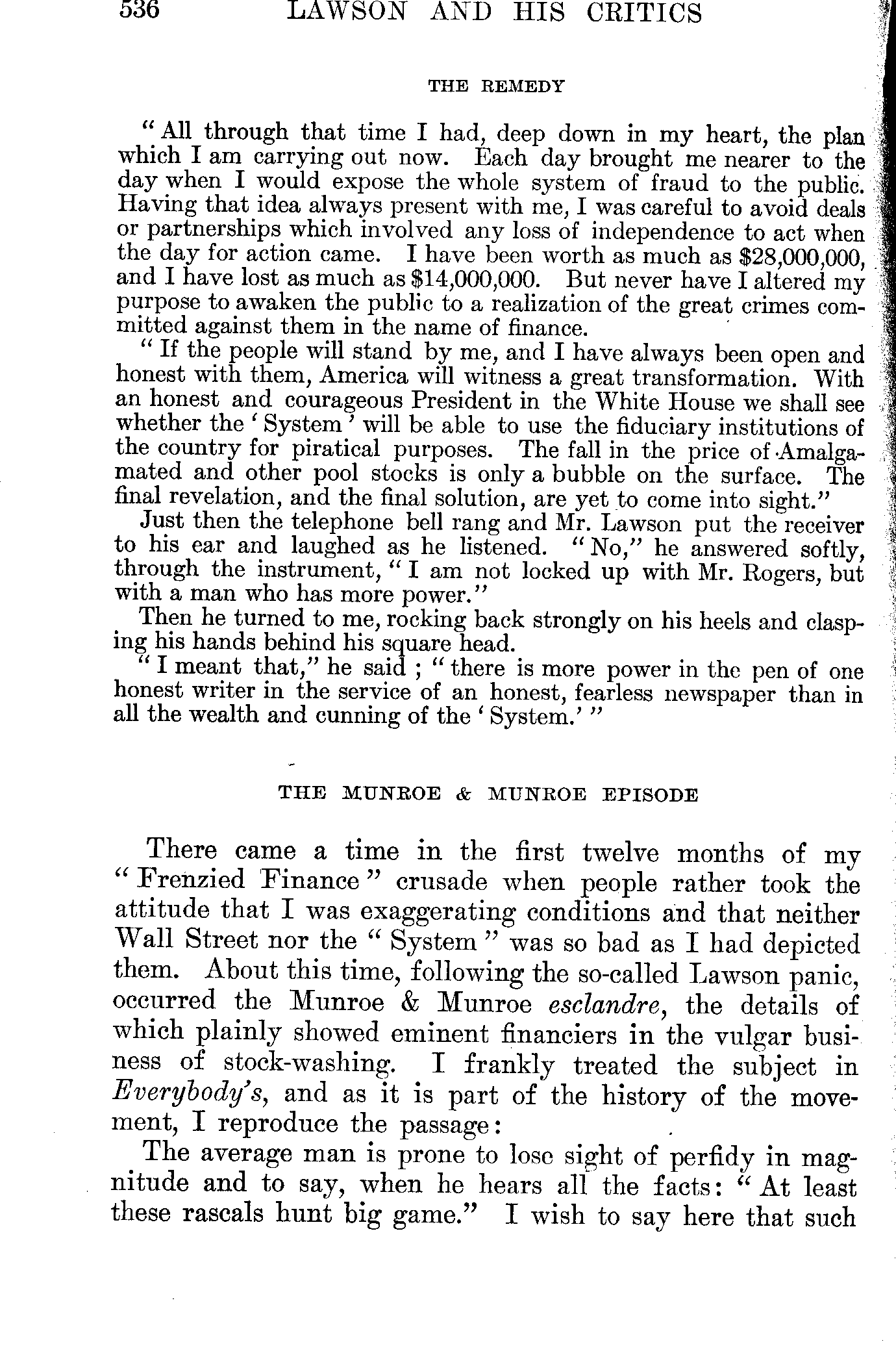 536 LAWSON AND HIS CRITICS

THE REMEDY

"All through that time I had, deep down in my heart, the plan which I am carrying out now. Each day brought me nearer to the day when I would expose the whole system of fraud to the public. Having that idea always present with me, I was careful to avoid deals or partnerships which involved any loss of independence to act when the day for action came. I have been worth as much as \$28,000,000, and I have lost as much as \$14,000,000. But never have I altered my purpose to awaken the public to a realization of the great crimes committed against them in the name of finance.

"If the people will stand by me, and I have always been open and honest with them, America will witness a great transformation. With an honest and courageous President in the White House we shall see whether the 'System' will be able to use the fiduciary institutions of the country for piratical purposes. The fall in the price of Amalgamated and other pool stocks is only a bubble on the surface. The final revelation, and the final solution, are yet to come into sight."

Just then the telephone bell rang and Mr. Lawson put the receiver to his ear and laughed as he listened. "No," he answered softly, through the instrument, "I am not locked up with Mr. Rogers, but with a man who has more power."

Then he turned to me, rocking back strongly on his heels and clasping his hands behind his square head.

"I meant that," he said; "there is more power in the pen of one honest writer in the service of an honest, fearless newspaper than in all the wealth and cunning of the 'System.'"

THE MUNROE & MUNROE EPISODE

There came a time in the first twelve months of my "Frenzied Finance" crusade when people rather took the attitude that I was exaggerating conditions and that neither Wall Street nor the "System" was so bad as I had depicted them. About this time, following the so-called Lawson panic, occurred the Munroe & Munroe esclandre, the details of which plainly showed eminent financiers in the vulgar business of stock-washing. I frankly treated the subject in Everybody's, and as it is part of the history of the movement, I reproduce the passage:

The average man is prone to lose sight of perfidy in magnitude and to say, when he hears all the facts: "At least these rascals hunt big game." I wish to say here that such